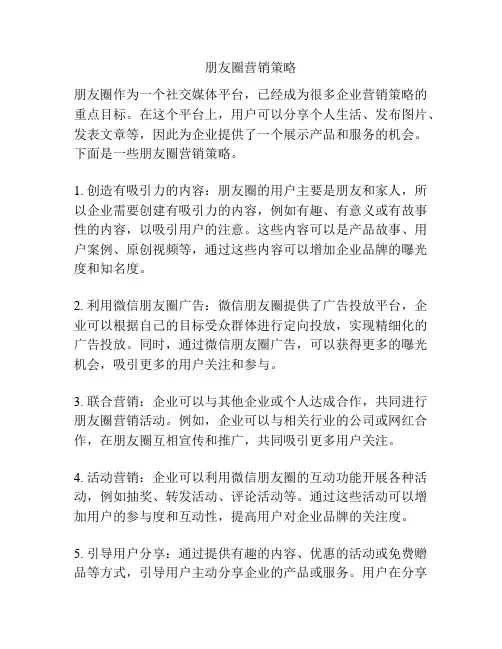 朋友圈营销策略

朋友圈作为一个社交媒体平台，已经成为很多企业营销策略的重点目标。在这个平台上，用户可以分享个人生活、发布图片、发表文章等，因此为企业提供了一个展示产品和服务的机会。下面是一些朋友圈营销策略。

1. 创造有吸引力的内容：朋友圈的用户主要是朋友和家人，所以企业需要创建有吸引力的内容，例如有趣、有意义或有故事性的内容，以吸引用户的注意。这些内容可以是产品故事、用户案例、原创视频等，通过这些内容可以增加企业品牌的曝光度和知名度。

2. 利用微信朋友圈广告：微信朋友圈提供了广告投放平台，企业可以根据自己的目标受众群体进行定向投放，实现精细化的广告投放。同时，通过微信朋友圈广告，可以获得更多的曝光机会，吸引更多的用户关注和参与。

3. 联合营销：企业可以与其他企业或个人达成合作，共同进行朋友圈营销活动。例如，企业可以与相关行业的公司或网红合作，在朋友圈互相宣传和推广，共同吸引更多用户关注。

4. 活动营销：企业可以利用微信朋友圈的互动功能开展各种活动，例如抽奖、转发活动、评论活动等。通过这些活动可以增加用户的参与度和互动性，提高用户对企业品牌的关注度。

5. 引导用户分享：通过提供有趣的内容、优惠的活动或免费赠品等方式，引导用户主动分享企业的产品或服务。用户在分享